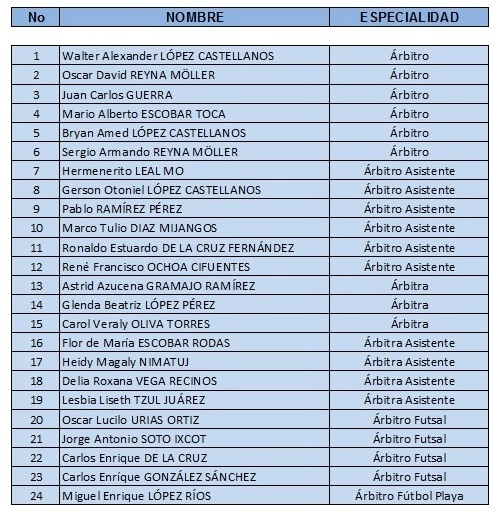 | No | NOMBRE | ESPECIALIDAD |
|---|---|---|
| 1 | Walter Alexander LÓPEZ CASTELLANOS | Árbitro |
| 2 | Oscar David REYNA MÖLLER | Árbitro |
| 3 | Juan Carlos GUERRA | Árbitro |
| 4 | Mario Alberto ESCOBAR TOCA | Árbitro |
| 5 | Bryan Amed LÓPEZ CASTELLANOS | Árbitro |
| 6 | Sergio Armando REYNA MÖLLER | Árbitro |
| 7 | Hermenerito LEAL MO | Árbitro Asistente |
| 8 | Gerson Otoniel LÓPEZ CASTELLANOS | Árbitro Asistente |
| 9 | Pablo RAMÍREZ PÉREZ | Árbitro Asistente |
| 10 | Marco Tulio DIAZ MIJANGOS | Árbitro Asistente |
| 11 | Ronaldo Estuardo DE LA CRUZ FERNÁNDEZ | Árbitro Asistente |
| 12 | René Francisco OCHOA CIFUENTES | Árbitro Asistente |
| 13 | Astrid Azucena GRAMAJO RAMÍREZ | Árbitra |
| 14 | Glenda Beatriz LÓPEZ PÉREZ | Árbitra |
| 15 | Carol Veraly OLIVA TORRES | Árbitra |
| 16 | Flor de María ESCOBAR RODAS | Árbitra Asistente |
| 17 | Heidy Magaly NIMATUJ | Árbitra Asistente |
| 18 | Delia Roxana VEGA RECINOS | Árbitra Asistente |
| 19 | Lesbia Liseth TZUL JUÁREZ | Árbitra Asistente |
| 20 | Oscar Lucilo URIAS ORTIZ | Árbitro Futsal |
| 21 | Jorge Antonio SOTO IXCOT | Árbitro Futsal |
| 22 | Carlos Enrique DE LA CRUZ | Árbitro Futsal |
| 23 | Carlos Enríque GONZÁLEZ SÁNCHEZ | Árbitro Futsal |
| 24 | Miguel Enrique LÓPEZ RÍOS | Árbitro Fútbol Playa |